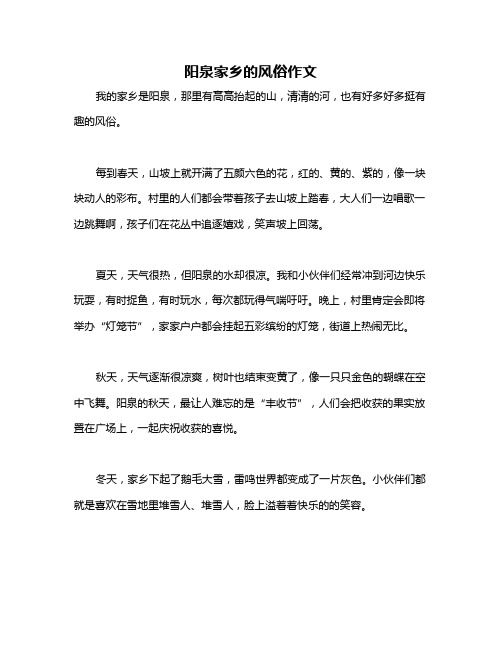 阳泉家乡的风俗作文

我的家乡是阳泉，那里有高高抬起的山，清清的河，也有好多好多挺有趣的风俗。

每到春天，山坡上就开满了五颜六色的花，红的、黄的、紫的，像一块块动人的彩布。村里的人们都会带着孩子去山坡上踏春，大人们一边唱歌一边跳舞啊，孩子们在花丛中追逐嬉戏，笑声坡上回荡。

夏天，天气很热，但阳泉的水却很凉。我和小伙伴们经常冲到河边快乐玩耍，有时捉鱼，有时玩水，每次都玩得气喘吁吁。晚上，村里肯定会即将举办“灯笼节”，家家户户都会挂起五彩缤纷的灯笼，街道上热闹无比。

秋天，天气逐渐很凉爽，树叶也结束变黄了，像一只只金色的蝴蝶在空中飞舞。阳泉的秋天，最让人难忘的是“丰收节”，人们会把收获的果实放置在广场上，一起庆祝收获的喜悦。

冬天，家乡下起了鹅毛大雪，雷鸣世界都变成了一片灰色。小伙伴们都就是喜欢在雪地里堆雪人、堆雪人，脸上溢着着快乐的的笑容。